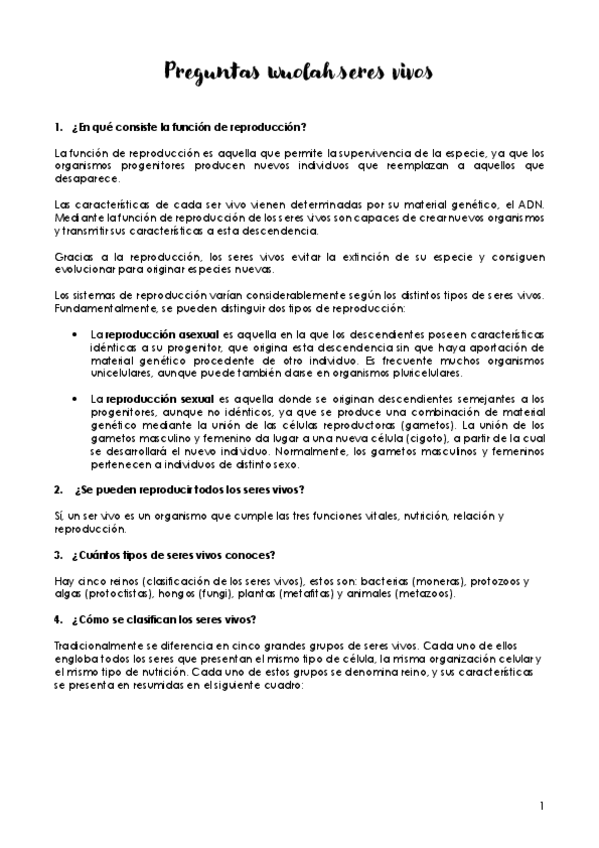 Preguntas wuolah seres vivos

1. ¿En qué consiste la función de reproducción?

La función de reproducción es aquella que permite la supervivencia de la especie, ya que los organismos progenitores producen nuevos individuos que reemplazan a aquellos que desaparece.

Las características de cada ser vivo vienen determinadas por su material genético, el ADN. Mediante la función de reproducción de los seres vivos son capaces de crear nuevos organismos y transmitir sus características a esta descendencia.

Gracias a la reproducción, los seres vivos evitar la extinción de su especie y consiguen evolucionar para originar especies nuevas.

Los sistemas de reproducción varían considerablemente según los distintos tipos de seres vivos. Fundamentalmente, se pueden distinguir dos tipos de reproducción:

• La reproducción asexual es aquella en la que los descendientes poseen características idénticas a su progenitor, que origina esta descendencia sin que haya aportación de material genético procedente de otro individuo. Es frecuente muchos organismos unicelulares, aunque puede también darse en organismos pluricelulares.

• La reproducción sexual es aquella donde se originan descendientes semejantes a los progenitores, aunque no idénticos, ya que se produce una combinación de material genético mediante la unión de las células reproductoras (gametos). La unión de los gametos masculino y femenino da lugar a una nueva célula (cigoto), a partir de la cual se desarrollará el nuevo individuo. Normalmente, los gametos masculinos y femeninos pertenecen a individuos de distinto sexo.

2. ¿Se pueden reproducir todos los seres vivos?

Sí, un ser vivo es un organismo que cumple las tres funciones vitales, nutrición, relación y reproducción.

3. ¿Cuántos tipos de seres vivos conoces?

Hay cinco reinos (clasificación de los seres vivos), estos son: bacterias (moneras), protozoos y algas (protoctistas), hongos (fungi), plantas (metafitas) y animales (metazoos).

4. ¿Cómo se clasifican los seres vivos?

Tradicionalmente se diferencia en cinco grandes grupos de seres vivos. Cada uno de ellos engloba todos los seres que presentan el mismo tipo de célula, la misma organización celular y el mismo tipo de nutrición. Cada uno de estos grupos se denomina reino, y sus características se presenta en resumidas en el siguiente cuadro:

1